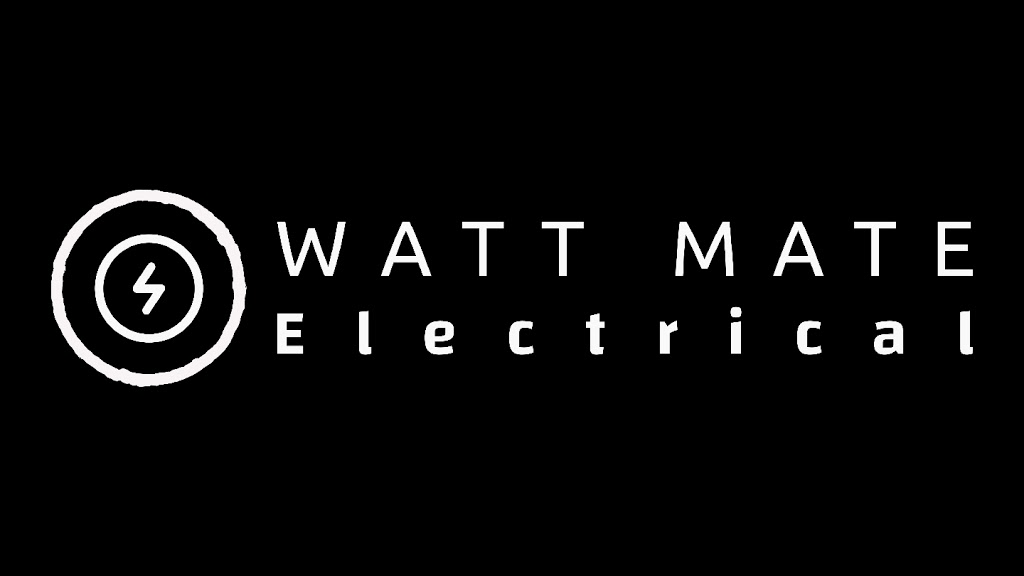 WATT MATE
Electrical